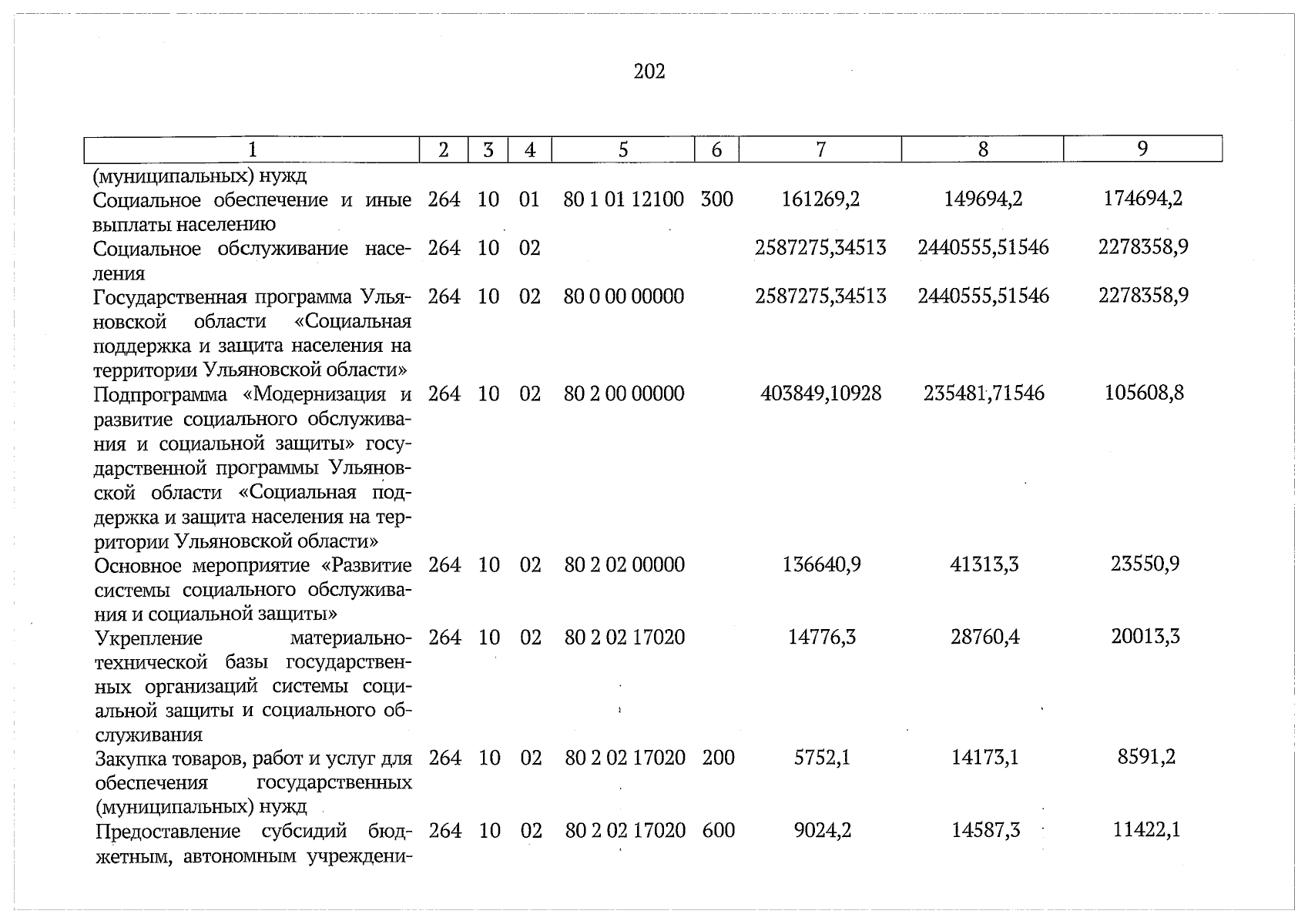 202

| 1 | 2 | 3 | 4 | 5 | 6 | 7 | 8 | 9 |
|---|---|---|---|---|---|---|---|---|
| (муниципальных) нужд | | | | | | | | |
| Социальное обеспечение и иные выплаты населению | 264 | 10 | 01 | 80 1 01 12100 | 300 | 161269,2 | 149694,2 | 174694,2 |
| Социальное обслуживание населения | 264 | 10 | 02 | | | 2587275,34513 | 2440555,51546 | 2278358,9 |
| Государственная программа Ульяновской области «Социальная поддержка и защита населения на территории Ульяновской области» | 264 | 10 | 02 | 80 0 00 00000 | | 2587275,34513 | 2440555,51546 | 2278358,9 |
| Подпрограмма «Модернизация и развитие социального обслуживания и социальной защиты» государственной программы Ульяновской области «Социальная поддержка и защита населения на территории Ульяновской области» | 264 | 10 | 02 | 80 2 00 00000 | | 403849,10928 | 235481,71546 | 105608,8 |
| Основное мероприятие «Развитие системы социального обслуживания и социальной защиты» | 264 | 10 | 02 | 80 2 02 00000 | | 136640,9 | 41313,3 | 23550,9 |
| Укрепление материально-технической базы государственных организаций системы социальной защиты и социального обслуживания | 264 | 10 | 02 | 80 2 02 17020 | | 14776,3 | 28760,4 | 20013,3 |
| Закупка товаров, работ и услуг для обеспечения государственных (муниципальных) нужд | 264 | 10 | 02 | 80 2 02 17020 | 200 | 5752,1 | 14173,1 | 8591,2 |
| Предоставление субсидий бюджетным, автономным учреждени- | 264 | 10 | 02 | 80 2 02 17020 | 600 | 9024,2 | 14587,3 | 11422,1 |